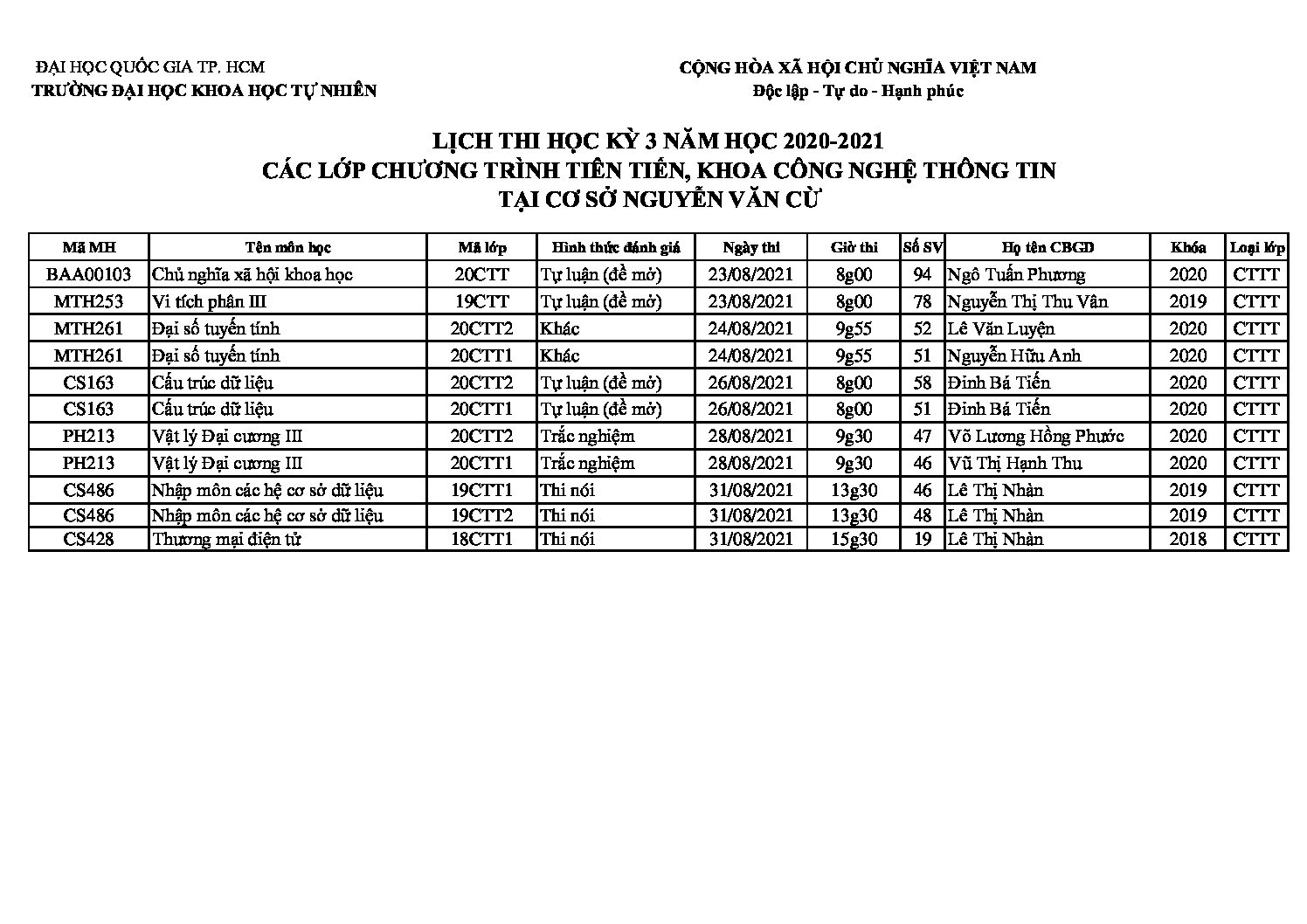 ĐẠI HỌC QUỐC GIA TP. HCM
TRƯỜNG ĐẠI HỌC KHOA HỌC TỰ NHIÊN

CỘNG HÒA XÃ HỘI CHỦ NGHĨA VIỆT NAM
Độc lập - Tự do - Hạnh phúc

LỊCH THI HỌC KỲ 3 NĂM HỌC 2020-2021
CÁC LỚP CHƯƠNG TRÌNH TIÊN TIẾN, KHOA CÔNG NGHỆ THÔNG TIN
TẠI CƠ SỞ NGUYỄN VĂN CỪ

| Mã MH | Tên môn học | Mã lớp | Hình thức đánh giá | Ngày thi | Giờ thi | Số SV | Họ tên CBGD | Khóa | Loại lớp |
|---|---|---|---|---|---|---|---|---|---|
| BAA00103 | Chủ nghĩa xã hội khoa học | 20CTT | Tự luận (đề mở) | 23/08/2021 | 8g00 | 94 | Ngô Tuấn Phương | 2020 | CTTT |
| MTH253 | Vi tích phân III | 19CTT | Tự luận (đề mở) | 23/08/2021 | 8g00 | 78 | Nguyễn Thị Thu Vân | 2019 | CTTT |
| MTH261 | Đại số tuyến tính | 20CTT2 | Khác | 24/08/2021 | 9g55 | 52 | Lê Văn Luyện | 2020 | CTTT |
| MTH261 | Đại số tuyến tính | 20CTT1 | Khác | 24/08/2021 | 9g55 | 51 | Nguyễn Hữu Anh | 2020 | CTTT |
| CS163 | Cấu trúc dữ liệu | 20CTT2 | Tự luận (đề mở) | 26/08/2021 | 8g00 | 58 | Đinh Bá Tiến | 2020 | CTTT |
| CS163 | Cấu trúc dữ liệu | 20CTT1 | Tự luận (đề mở) | 26/08/2021 | 8g00 | 51 | Đinh Bá Tiến | 2020 | CTTT |
| PH213 | Vật lý Đại cương III | 20CTT2 | Trắc nghiệm | 28/08/2021 | 9g30 | 47 | Võ Lương Hồng Phước | 2020 | CTTT |
| PH213 | Vật lý Đại cương III | 20CTT1 | Trắc nghiệm | 28/08/2021 | 9g30 | 46 | Vũ Thị Hạnh Thu | 2020 | CTTT |
| CS486 | Nhập môn các hệ cơ sở dữ liệu | 19CTT1 | Thi nói | 31/08/2021 | 13g30 | 46 | Lê Thị Nhàn | 2019 | CTTT |
| CS486 | Nhập môn các hệ cơ sở dữ liệu | 19CTT2 | Thi nói | 31/08/2021 | 13g30 | 48 | Lê Thị Nhàn | 2019 | CTTT |
| CS428 | Thương mại điện tử | 18CTT1 | Thi nói | 31/08/2021 | 15g30 | 19 | Lê Thị Nhàn | 2018 | CTTT |